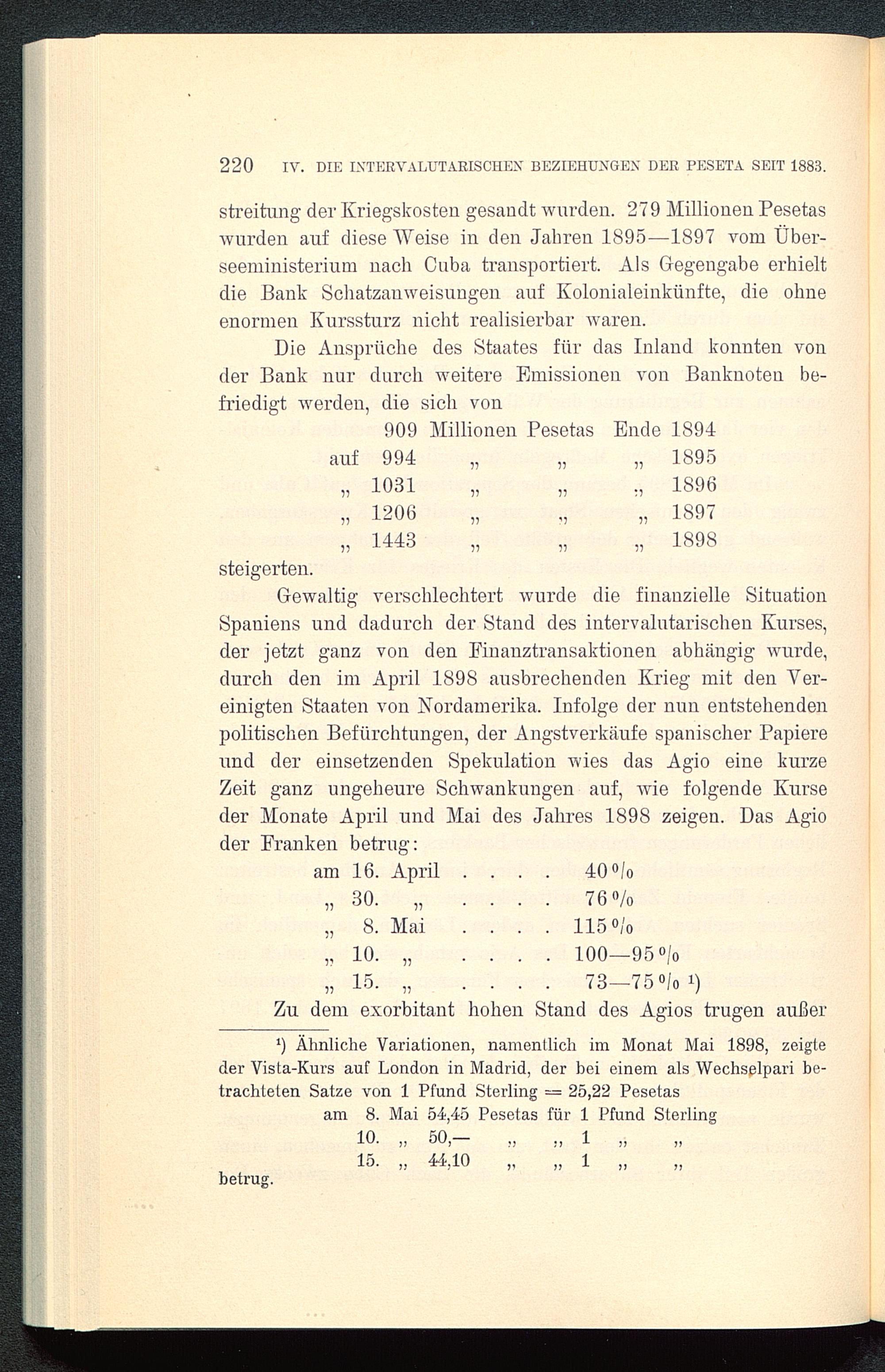 220 IV. DIE INTERVALUTARISCHEN BEZIEHUNGEN DER PESETA SEIT 1883.

streitung der Kriegskosten gesandt wurden. 279 Millionen Pesetas wurden auf diese Weise in den Jahren 1895—1897 vom Überseeministerium nach Cuba transportiert. Als Gegengabe erhielt die Bank Schatzanweisungen auf Kolonialeinkünfte, die ohne enormen Kurssturz nicht realisierbar waren.

Die Ansprüche des Staates für das Inland konnten von der Bank nur durch weitere Emissionen von Banknoten befriedigt werden, die sich von

909 Millionen Pesetas Ende 1894
auf 994 „ „ „ 1895
„ 1031 „ „ „ 1896
„ 1206 „ „ „ 1897
„ 1443 „ „ „ 1898

steigerten.

Gewaltig verschlechtert wurde die finanzielle Situation Spaniens und dadurch der Stand des intervalutarischen Kurses, der jetzt ganz von den Finanztransaktionen abhängig wurde, durch den im April 1898 ausbrechenden Krieg mit den Vereinigten Staaten von Nordamerika. Infolge der nun entstehenden politischen Befürchtungen, der Angstverkäufe spanischer Papiere und der einsetzenden Spekulation wies das Agio eine kurze Zeit ganz ungeheure Schwankungen auf, wie folgende Kurse der Monate April und Mai des Jahres 1898 zeigen. Das Agio der Franken betrug:

am 16. April . . . . 40 %
„ 30. „ . . . . 76 %
„ 8. Mai . . . . 115 %
„ 10. „ . . . . 100—95 %
„ 15. „ . . . . 73—75 % ¹)

Zu dem exorbitant hohen Stand des Agios trugen außer

¹) Ähnliche Variationen, namentlich im Monat Mai 1898, zeigte der Vista-Kurs auf London in Madrid, der bei einem als Wechselpari betrachteten Satze von 1 Pfund Sterling = 25,22 Pesetas

am 8. Mai 54,45 Pesetas für 1 Pfund Sterling
10. „ 50,— „ „ 1 „ „
15. „ 44,10 „ „ 1 „ „

betrug.